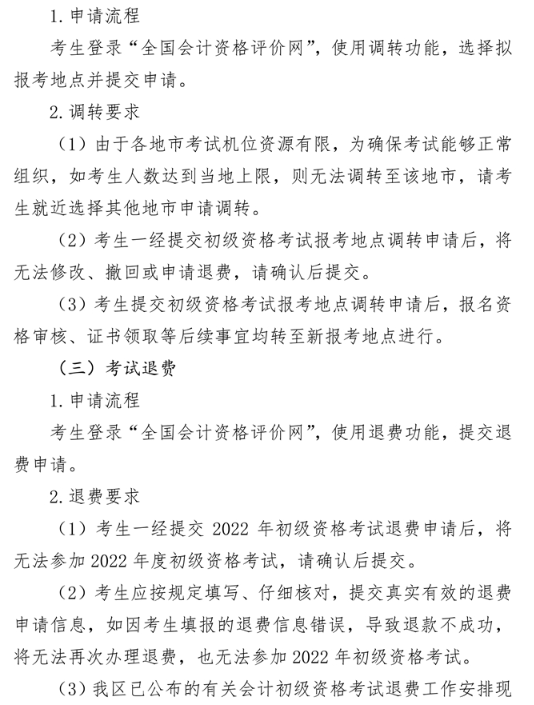 1. 申请流程

考生登录“全国会计资格评价网”，使用调转功能，选择拟报考地点并提交申请。

2. 调转要求

（1）由于各地市考试机位资源有限，为确保考试能够正常组织，如考生人数达到当地上限，则无法调转至该地市，请考生就近选择其他地市申请调转。

（2）考生一经提交初级资格考试报考地点调转申请后，将无法修改、撤回或申请退费，请确认后提交。

（3）考生提交初级资格考试报考地点调转申请后，报名资格审核、证书领取等后续事宜均转至新报考地点进行。

（三）考试退费

1. 申请流程

考生登录“全国会计资格评价网”，使用退费功能，提交退费申请。

2. 退费要求

（1）考生一经提交 2022 年初级资格考试退费申请后，将无法参加 2022 年度初级资格考试，请确认后提交。

（2）考生应按规定填写、仔细核对，提交真实有效的退费申请信息，如因考生填报的退费信息错误，导致退款不成功，将无法再次办理退费，也无法参加 2022 年初级资格考试。

（3）我区已公布的有关会计初级资格考试退费工作安排现